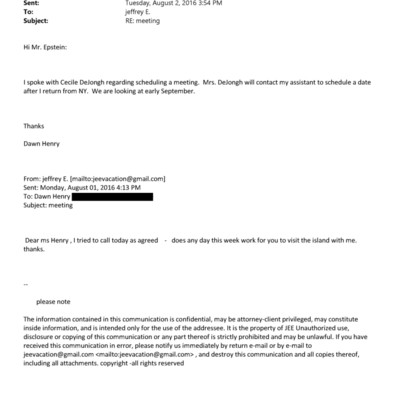 Sent: Tuesday, August 2, 2016 3:54 PM
To: jeffrey E.
Subject: RE: meeting

Hi Mr. Epstein:

I spoke with Cecile DeJongh regarding scheduling a meeting. Mrs. DeJongh will contact my assistant to schedule a date after I return from NY. We are looking at early September.

Thanks

Dawn Henry

From: jeffrey E. [mailto:jeevacation@gmail.com]
Sent: Monday, August 01, 2016 4:13 PM
To: Dawn Henry
Subject: meeting

Dear ms Henry , I tried to call today as agreed - does any day this week work for you to visit the island with me. thanks.

--

please note

The information contained in this communication is confidential, may be attorney-client privileged, may constitute inside information, and is intended only for the use of the addressee. It is the property of JEE Unauthorized use, disclosure or copying of this communication or any part thereof is strictly prohibited and may be unlawful. If you have received this communication in error, please notify us immediately by return e-mail or by e-mail to jeevacation@gmail.com <mailto:jeevacation@gmail.com> , and destroy this communication and all copies thereof, including all attachments. copyright -all rights reserved